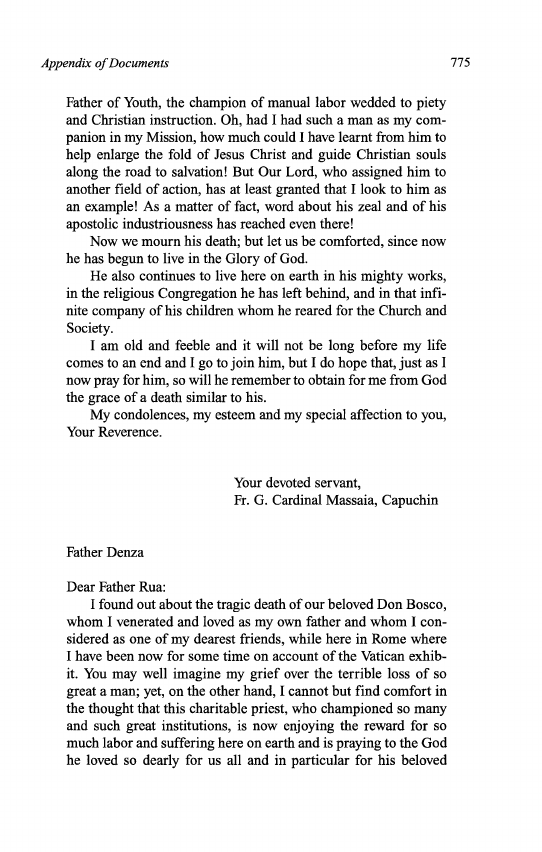 Appendix of Documents 775

Father of Youth, the champion of manual labor wedded to piety and Christian instruction. Oh, had I had such a man as my companion in my Mission, how much could I have learnt from him to help enlarge the fold of Jesus Christ and guide Christian souls along the road to salvation! But Our Lord, who assigned him to another field of action, has at least granted that I look to him as an example! As a matter of fact, word about his zeal and of his apostolic industriousness has reached even there!

Now we mourn his death; but let us be comforted, since now he has begun to live in the Glory of God.

He also continues to live here on earth in his mighty works, in the religious Congregation he has left behind, and in that infinite company of his children whom he reared for the Church and Society.

I am old and feeble and it will not be long before my life comes to an end and I go to join him, but I do hope that, just as I now pray for him, so will he remember to obtain for me from God the grace of a death similar to his.

My condolences, my esteem and my special affection to you, Your Reverence.

Your devoted servant,
Fr. G. Cardinal Massaia, Capuchin

Father Denza

Dear Father Rua:

I found out about the tragic death of our beloved Don Bosco, whom I venerated and loved as my own father and whom I considered as one of my dearest friends, while here in Rome where I have been now for some time on account of the Vatican exhibit. You may well imagine my grief over the terrible loss of so great a man; yet, on the other hand, I cannot but find comfort in the thought that this charitable priest, who championed so many and such great institutions, is now enjoying the reward for so much labor and suffering here on earth and is praying to the God he loved so dearly for us all and in particular for his beloved